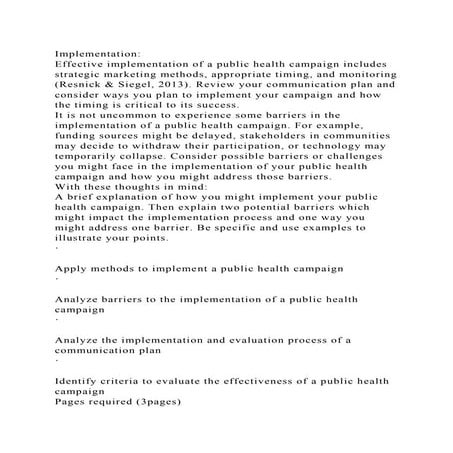 Implementation:
Effective implementation of a public health campaign includes strategic marketing methods, appropriate timing, and monitoring (Resnick & Siegel, 2013). Review your communication plan and consider ways you plan to implement your campaign and how the timing is critical to its success.
It is not uncommon to experience some barriers in the implementation of a public health campaign. For example, funding sources might be delayed, stakeholders in communities may decide to withdraw their participation, or technology may temporarily collapse. Consider possible barriers or challenges you might face in the implementation of your public health campaign and how you might address those barriers.
With these thoughts in mind:
A brief explanation of how you might implement your public health campaign. Then explain two potential barriers which might impact the implementation process and one way you might address one barrier. Be specific and use examples to illustrate your points.
·

Apply methods to implement a public health campaign
·

Analyze barriers to the implementation of a public health campaign
·

Analyze the implementation and evaluation process of a communication plan
·

Identify criteria to evaluate the effectiveness of a public health campaign
Pages required (3pages)